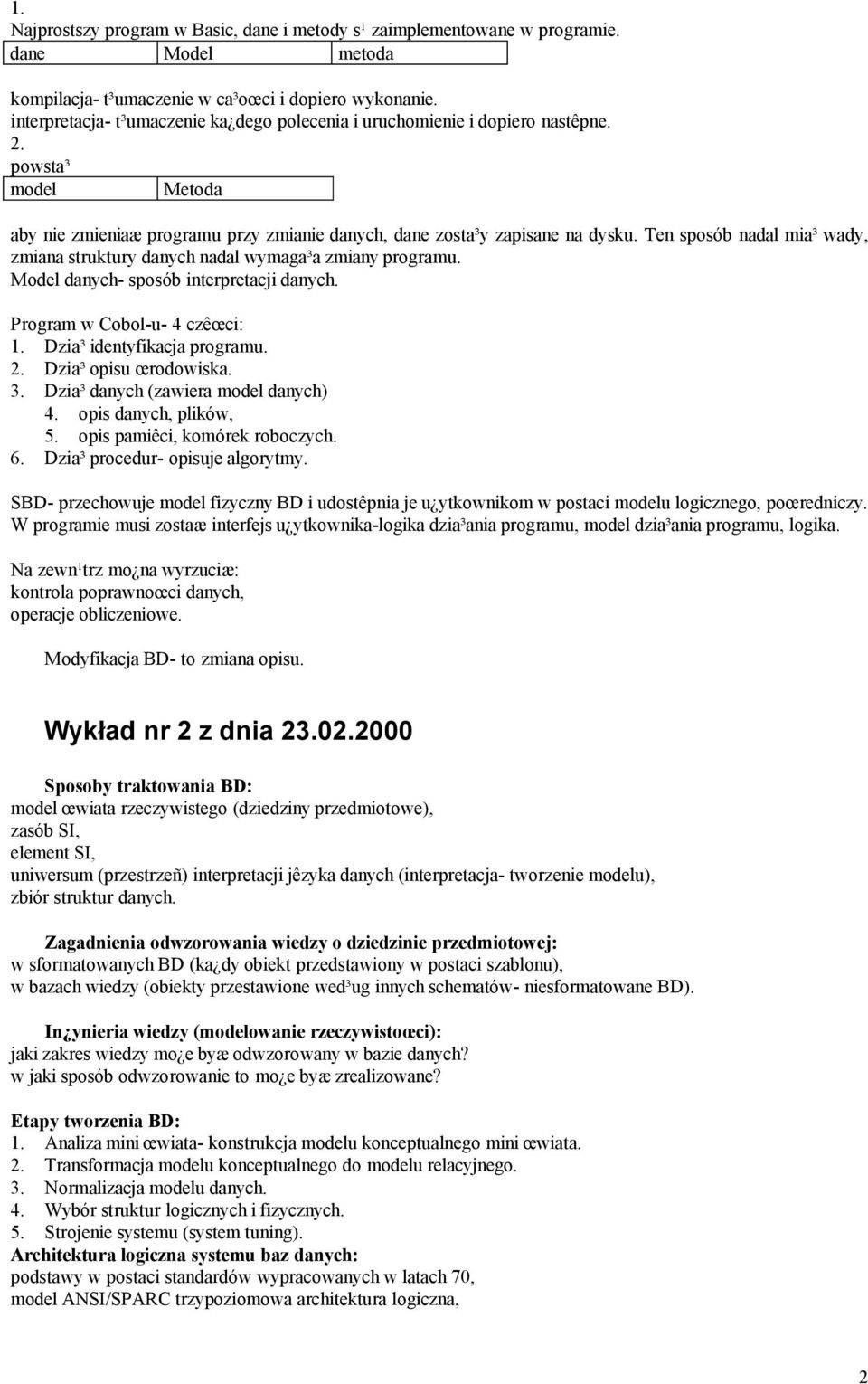 1.
Najprostszy program w Basic, dane i metody s¹ zaimplementowane w programie.

| dane | Model | metoda |
|---|---|---|

kompilacja- t³umaczenie w ca³oœci i dopiero wykonanie.
interpretacja- t³umaczenie ka¿dego polecenia i uruchomienie i dopiero nastêpne.
2.
powsta³

| model | Metoda |
|---|---|

aby nie zmieniaæ programu przy zmianie danych, dane zosta³y zapisane na dysku. Ten sposób nadal mia³ wady, zmiana struktury danych nadal wymaga³a zmiany programu.
Model danych- sposób interpretacji danych.

Program w Cobol-u- 4 czêœci:
1. Dzia³ identyfikacja programu.
2. Dzia³ opisu œrodowiska.
3. Dzia³ danych (zawiera model danych)
4. opis danych, plików,
5. opis pamiêci, komórek roboczych.
6. Dzia³ procedur- opisuje algorytmy.

SBD- przechowuje model fizyczny BD i udostêpnia je u¿ytkownikom w postaci modelu logicznego, poœredniczy.
W programie musi zostaæ interfejs u¿ytkownika-logika dzia³ania programu, model dzia³ania programu, logika.

Na zewn¹trz mo¿na wyrzuciæ:
kontrola poprawnoœci danych,
operacje obliczeniowe.

Modyfikacja BD- to zmiana opisu.

Wykład nr 2 z dnia 23.02.2000

Sposoby traktowania BD:
model œwiata rzeczywistego (dziedziny przedmiotowe),
zasób SI,
element SI,
uniwersum (przestrzeñ) interpretacji jêzyka danych (interpretacja- tworzenie modelu),
zbiór struktur danych.

Zagadnienia odwzorowania wiedzy o dziedzinie przedmiotowej:
w sformatowanych BD (ka¿dy obiekt przedstawiony w postaci szablonu),
w bazach wiedzy (obiekty przestawione wed³ug innych schematów- niesformatowane BD).

In¿ynieria wiedzy (modelowanie rzeczywistoœci):
jaki zakres wiedzy mo¿e byæ odwzorowany w bazie danych?
w jaki sposób odwzorowanie to mo¿e byæ zrealizowane?

Etapy tworzenia BD:
1. Analiza mini œwiata- konstrukcja modelu konceptualnego mini œwiata.
2. Transformacja modelu konceptualnego do modelu relacyjnego.
3. Normalizacja modelu danych.
4. Wybór struktur logicznych i fizycznych.
5. Strojenie systemu (system tuning).
Architektura logiczna systemu baz danych:
podstawy w postaci standardów wypracowanych w latach 70,
model ANSI/SPARC trzypoziomowa architektura logiczna,

2